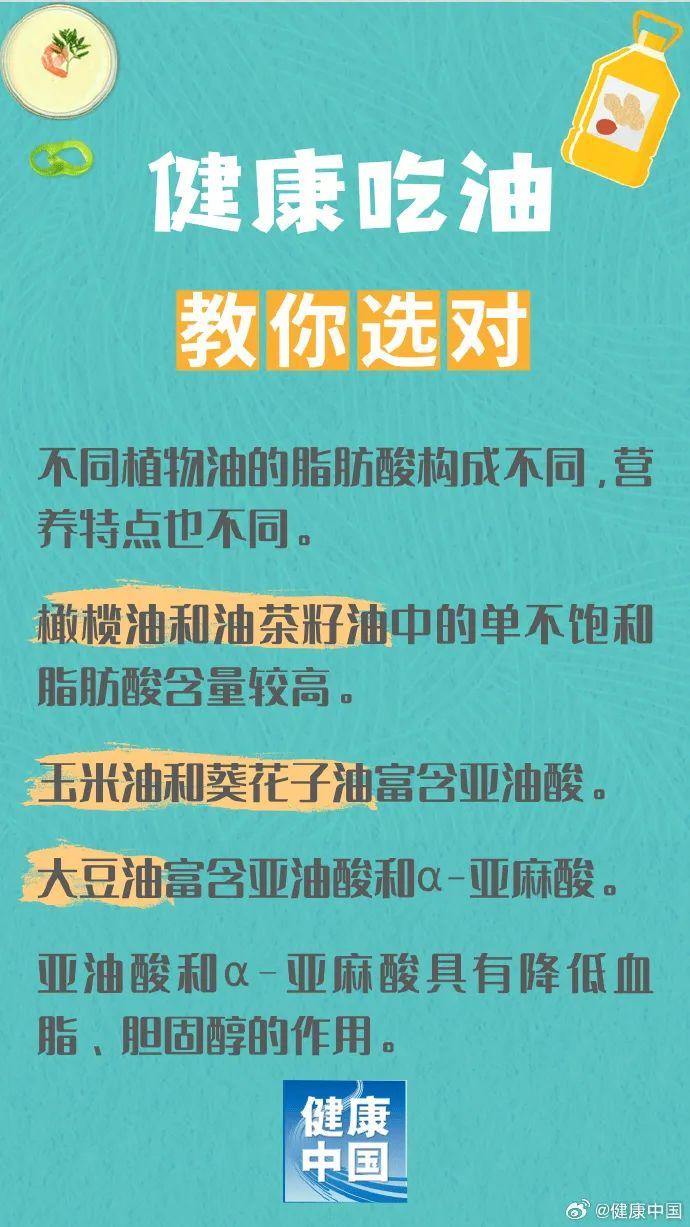 健康吃油

教你选对

不同植物油的脂肪酸构成不同，营养特点也不同。

橄榄油和油茶籽油中的单不饱和脂肪酸含量较高。

玉米油和葵花子油富含亚油酸。

大豆油富含亚油酸和α-亚麻酸。

亚油酸和α-亚麻酸具有降低血脂、胆固醇的作用。

健康中国

@健康中国